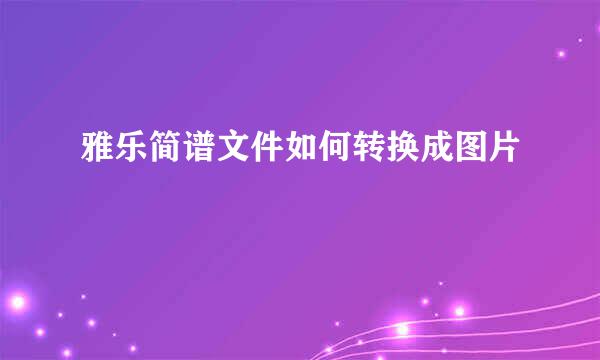 雅乐简谱文件如何转换成图片